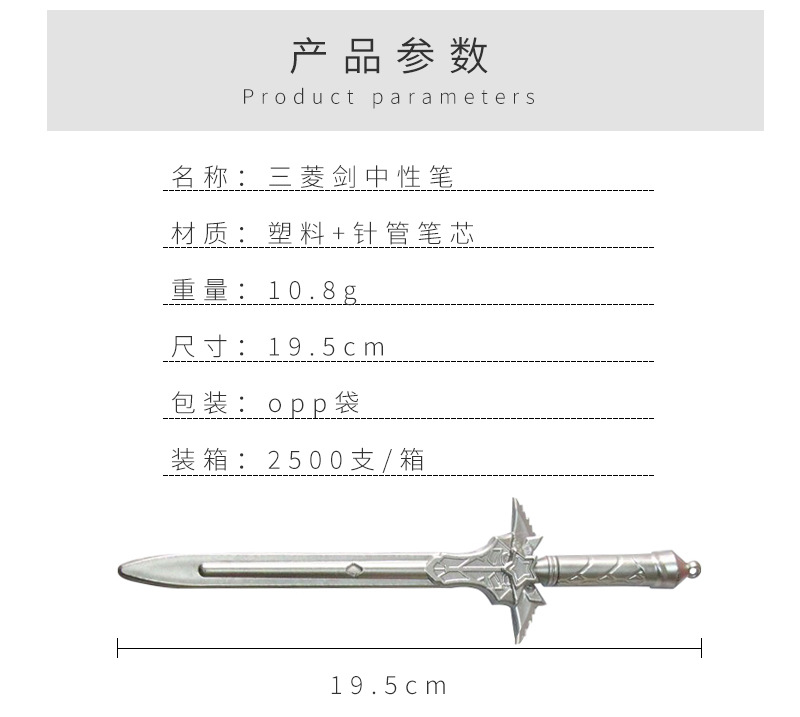 产品参数
Product parameters

名称：三菱剑中性笔

材质：塑料+针管笔芯

重量：10.8g

尺寸：19.5cm

包装：opp袋

装箱：2500支/箱

19.5cm